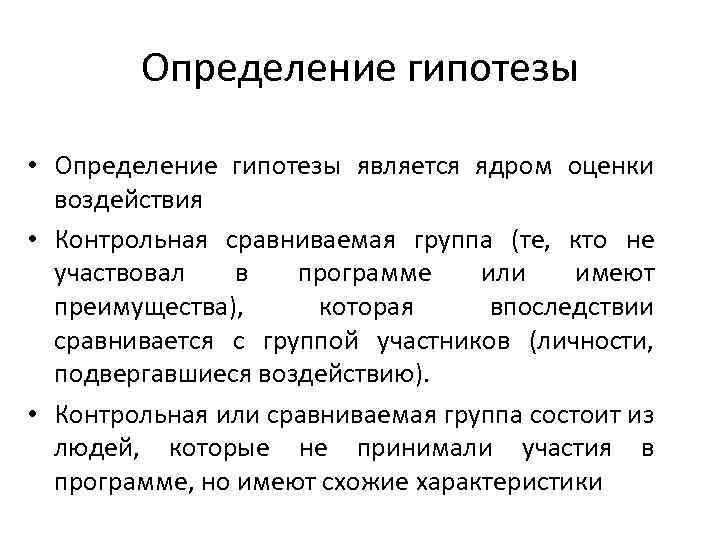 Определение гипотезы

• Определение гипотезы является ядром оценки воздействия

• Контрольная сравниваемая группа (те, кто не участвовал в программе или имеют преимущества), которая впоследствии сравнивается с группой участников (личности, подвергавшиеся воздействию).

• Контрольная или сравниваемая группа состоит из людей, которые не принимали участия в программе, но имеют схожие характеристики